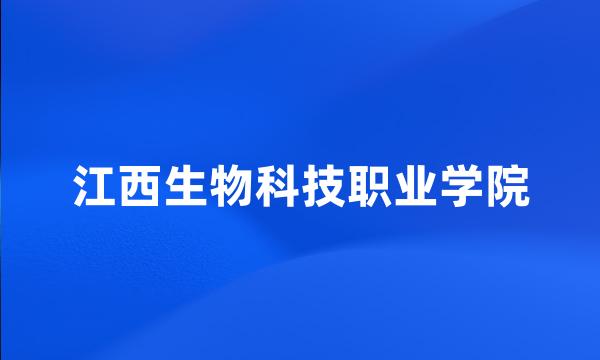 江西生物科技职业学院